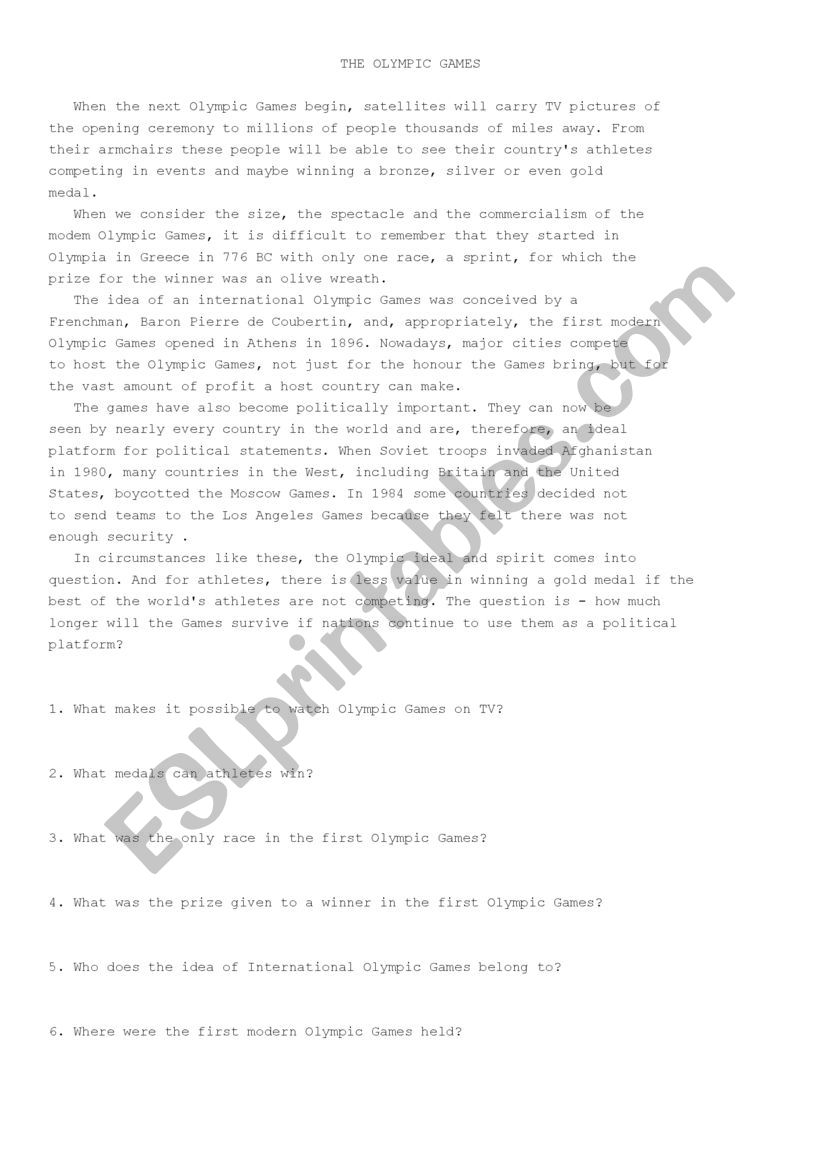 THE OLYMPIC GAMES

When the next Olympic Games begin, satellites will carry TV pictures of the opening ceremony to millions of people thousands of miles away. From their armchairs these people will be able to see their country's athletes competing in events and maybe winning a bronze, silver or even gold medal.

When we consider the size, the spectacle and the commercialism of the modem Olympic Games, it is difficult to remember that they started in Olympia in Greece in 776 BC with only one race, a sprint, for which the prize for the winner was an olive wreath.

The idea of an international Olympic Games was conceived by a Frenchman, Baron Pierre de Coubertin, and, appropriately, the first modern Olympic Games opened in Athens in 1896. Nowadays, major cities compete to host the Olympic Games, not just for the honour the Games bring, but for the vast amount of profit a host country can make.

The games have also become politically important. They can now be seen by nearly every country in the world and are, therefore, an ideal platform for political statements. When Soviet troops invaded Afghanistan in 1980, many countries in the West, including Britain and the United States, boycotted the Moscow Games. In 1984 some countries decided not to send teams to the Los Angeles Games because they felt there was not enough security .

In circumstances like these, the Olympic ideal and spirit comes into question. And for athletes, there is less value in winning a gold medal if the best of the world's athletes are not competing. The question is - how much longer will the Games survive if nations continue to use them as a political platform?

1. What makes it possible to watch Olympic Games on TV?

2. What medals can athletes win?

3. What was the only race in the first Olympic Games?

4. What was the prize given to a winner in the first Olympic Games?

5. Who does the idea of International Olympic Games belong to?

6. Where were the first modern Olympic Games held?

ESLprintables.com